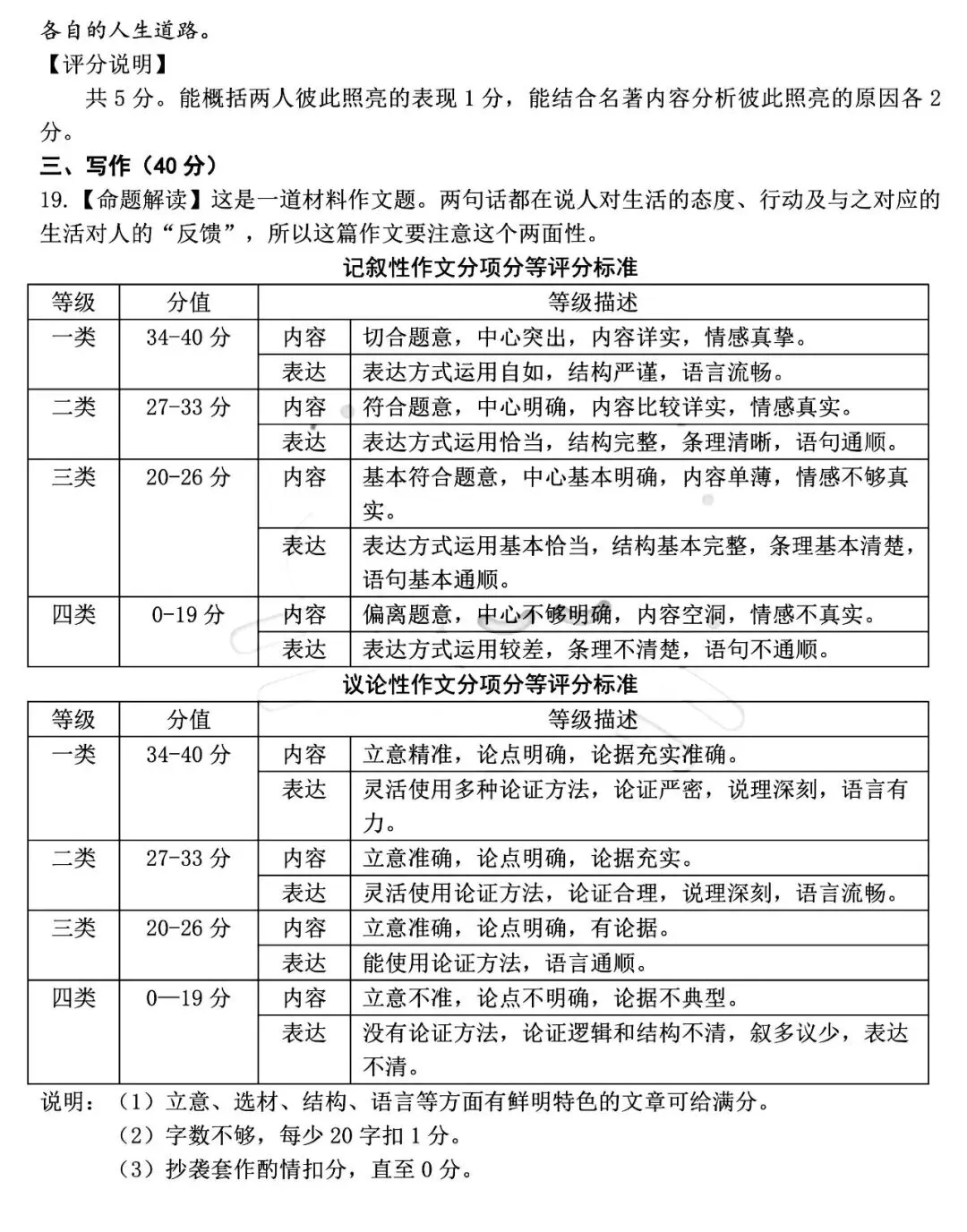 各自的人生道路。
【评分说明】
共 5 分。能概括两人彼此照亮的表现 1 分，能结合名著内容分析彼此照亮的原因各 2 分。
三、写作（40 分）
19.【命题解读】这是一道材料作文题。两句话都在说人对生活的态度、行动及与之对应的生活对人的“反馈”，所以这篇作文要注意这个两面性。
记叙性作文分项分等评分标准

| 等级 | 分值 | 等级描述 | |
|---|---|---|---|
| 一类 | 34-40 分 | 内容 | 切合题意，中心突出，内容详实，情感真挚。 |
| | | 表达 | 表达方式运用自如，结构严谨，语言流畅。 |
| 二类 | 27-33 分 | 内容 | 符合题意，中心明确，内容比较详实，情感真实。 |
| | | 表达 | 表达方式运用恰当，结构完整，条理清晰，语句通顺。 |
| 三类 | 20-26 分 | 内容 | 基本符合题意，中心基本明确，内容单薄，情感不够真实。 |
| | | 表达 | 表达方式运用基本恰当，结构基本完整，条理基本清楚，语句基本通顺。 |
| 四类 | 0-19 分 | 内容 | 偏离题意，中心不够明确，内容空洞，情感不真实。 |
| | | 表达 | 表达方式运用较差，条理不清楚，语句不通顺。 |

议论性作文分项分等评分标准

| 等级 | 分值 | 等级描述 | |
|---|---|---|---|
| 一类 | 34-40 分 | 内容 | 立意精准，论点明确，论据充实准确。 |
| | | 表达 | 灵活使用多种论证方法，论证严密，说理深刻，语言有力。 |
| 二类 | 27-33 分 | 内容 | 立意准确，论点明确，论据充实。 |
| | | 表达 | 灵活使用论证方法，论证合理，说理深刻，语言流畅。 |
| 三类 | 20-26 分 | 内容 | 立意准确，论点明确，有论据。 |
| | | 表达 | 能使用论证方法，语言通顺。 |
| 四类 | 0—19 分 | 内容 | 立意不准，论点不明确，论据不典型。 |
| | | 表达 | 没有论证方法，论证逻辑和结构不清，叙多议少，表达不清。 |

说明：（1）立意、选材、结构、语言等方面有鲜明特色的文章可给满分。
（2）字数不够，每少 20 字扣 1 分。
（3）抄袭套作酌情扣分，直至 0 分。